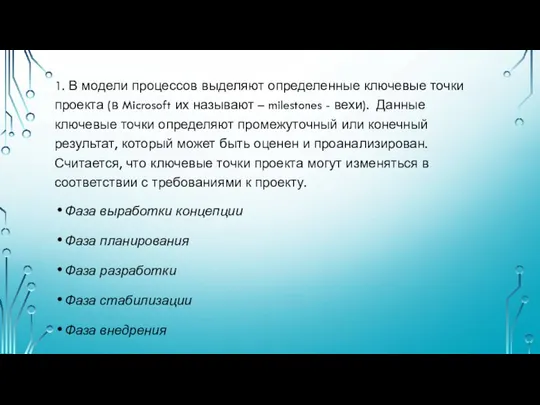 1. В модели процессов выделяют определенные ключевые точки проекта (в Microsoft их называют – milestones - вехи). Данные ключевые точки определяют промежуточный или конечный результат, который может быть оценен и проанализирован. Считается, что ключевые точки проекта могут изменяться в соответствии с требованиями к проекту.

• Фаза выработки концепции

• Фаза планирования

• Фаза разработки

• Фаза стабилизации

• Фаза внедрения